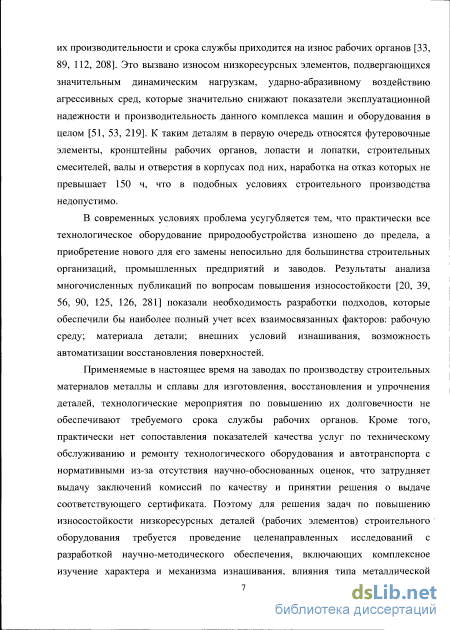 их производительности и срока службы приходится на износ рабочих органов [33, 89, 112, 208]. Это вызвано износом низкоресурсных элементов, подвергающихся значительным динамическим нагрузкам, ударно-абразивному воздействию агрессивных сред, которые значительно снижают показатели эксплуатационной надежности и производительность данного комплекса машин и оборудования в целом [51, 53, 219]. К таким деталям в первую очередь относятся футеровочные элементы, кронштейны рабочих органов, лопасти и лопатки, строительных смесителей, валы и отверстия в корпусах под них, наработка на отказ которых не превышает 150 ч, что в подобных условиях строительного производства недопустимо.

В современных условиях проблема усугубляется тем, что практически все технологическое оборудование природообустройства изношено до предела, а приобретение нового для его замены непосильно для большинства строительных организаций, промышленных предприятий и заводов. Результаты анализа многочисленных публикаций по вопросам повышения износостойкости [20, 39, 56, 90, 125, 126, 281] показали необходимость разработки подходов, которые обеспечили бы наиболее полный учет всех взаимосвязанных факторов: рабочую среду; материала детали; внешних условий изнашивания, возможность автоматизации восстановления поверхностей.

Применяемые в настоящее время на заводах по производству строительных материалов металлы и сплавы для изготовления, восстановления и упрочнения деталей, технологические мероприятия по повышению их долговечности не обеспечивают требуемого срока службы рабочих органов. Кроме того, практически нет сопоставления показателей качества услуг по техническому обслуживанию и ремонту технологического оборудования и автотранспорта с нормативными из-за отсутствия научно-обоснованных оценок, что затрудняет выдачу заключений комиссий по качеству и принятии решения о выдаче соответствующего сертификата. Поэтому для решения задач по повышению износостойкости низкоресурсных деталей (рабочих элементов) строительного оборудования требуется проведение целенаправленных исследований с разработкой научно-методического обеспечения, включающих комплексное изучение характера и механизма изнашивания, влияния типа металлической

7

dsLib.net
библиотека диссертаций